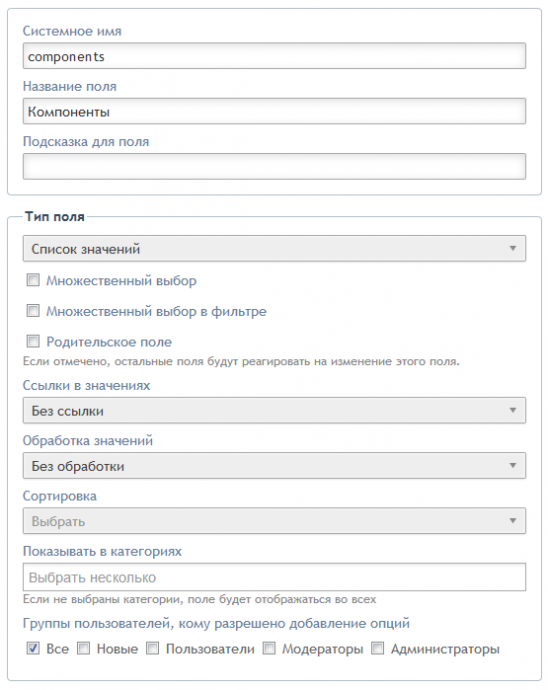 Системное имя

components

Название поля

Компоненты

Подсказка для поля

Тип поля

Список значений

Множественный выбор

Множественный выбор в фильтре

Родительское поле

Если отмечено, остальные поля будут реагировать на изменение этого поля.

Ссылки в значениях

Без ссылки

Обработка значений

Без обработки

Сортировка

Выбрать

Показывать в категориях

Выбрать несколько

Если не выбраны категории, поле будет отображаться во всех

Группы пользователей, кому разрешено добавление опций

Все Новые Пользователи Модераторы Администраторы